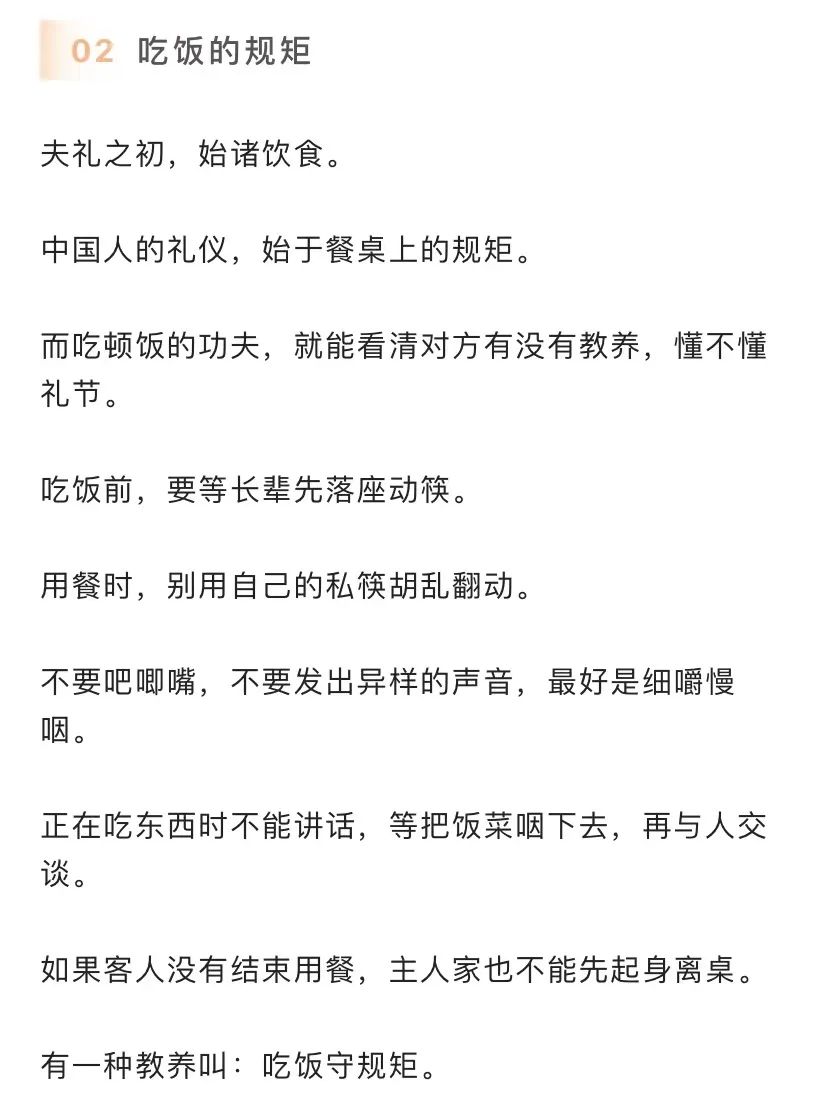 02 吃饭的规矩

夫礼之初，始诸饮食。

中国人的礼仪，始于餐桌上的规矩。

而吃顿饭的功夫，就能看清对方有没有教养，懂不懂礼节。

吃饭前，要等长辈先落座动筷。

用餐时，别用自己的私筷胡乱翻动。

不要吧唧嘴，不要发出异样的声音，最好是细嚼慢咽。

正在吃东西时不能讲话，等把饭菜咽下去，再与人交谈。

如果客人没有结束用餐，主人家也不能先起身离桌。

有一种教养叫：吃饭守规矩。